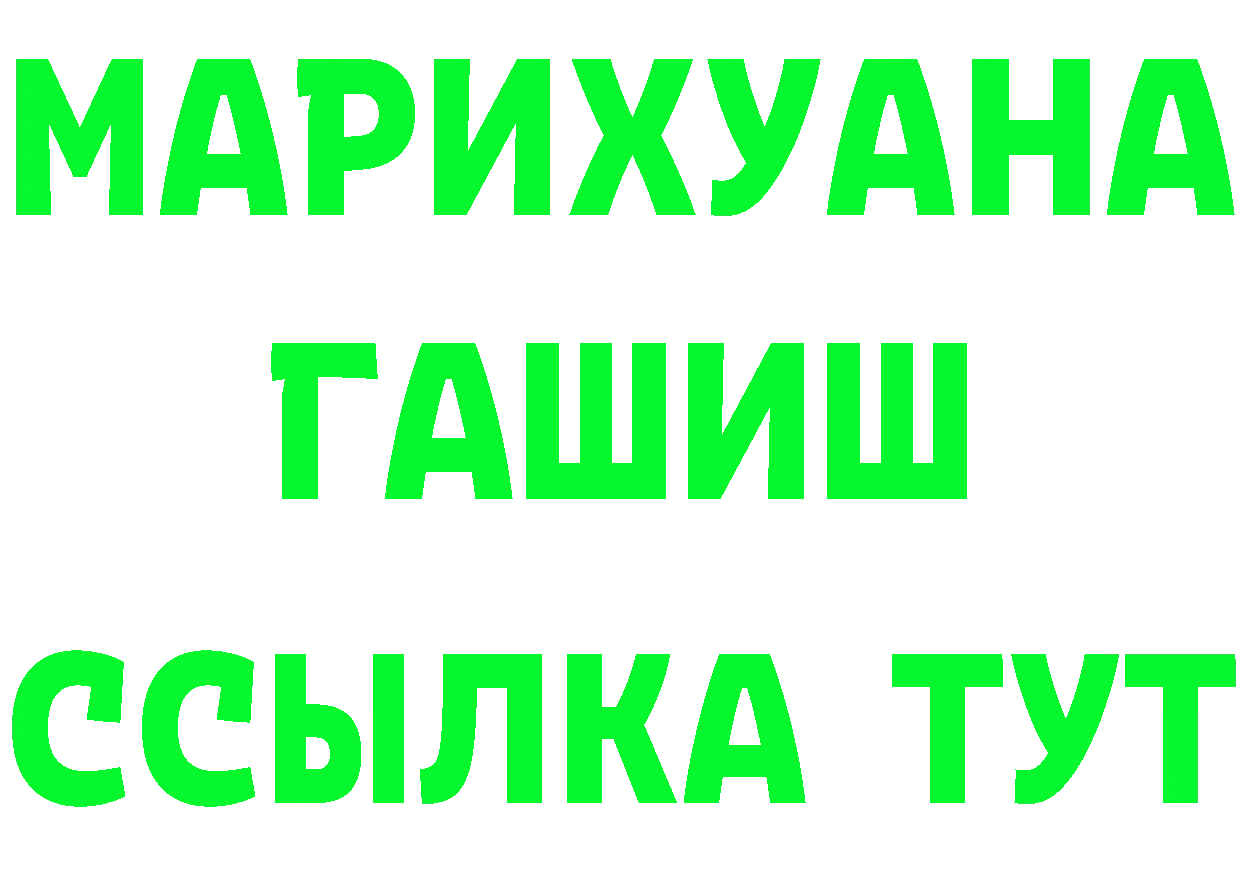 МАРИХУАНА
ГАШИШ
ССЫЛКА ТУТ